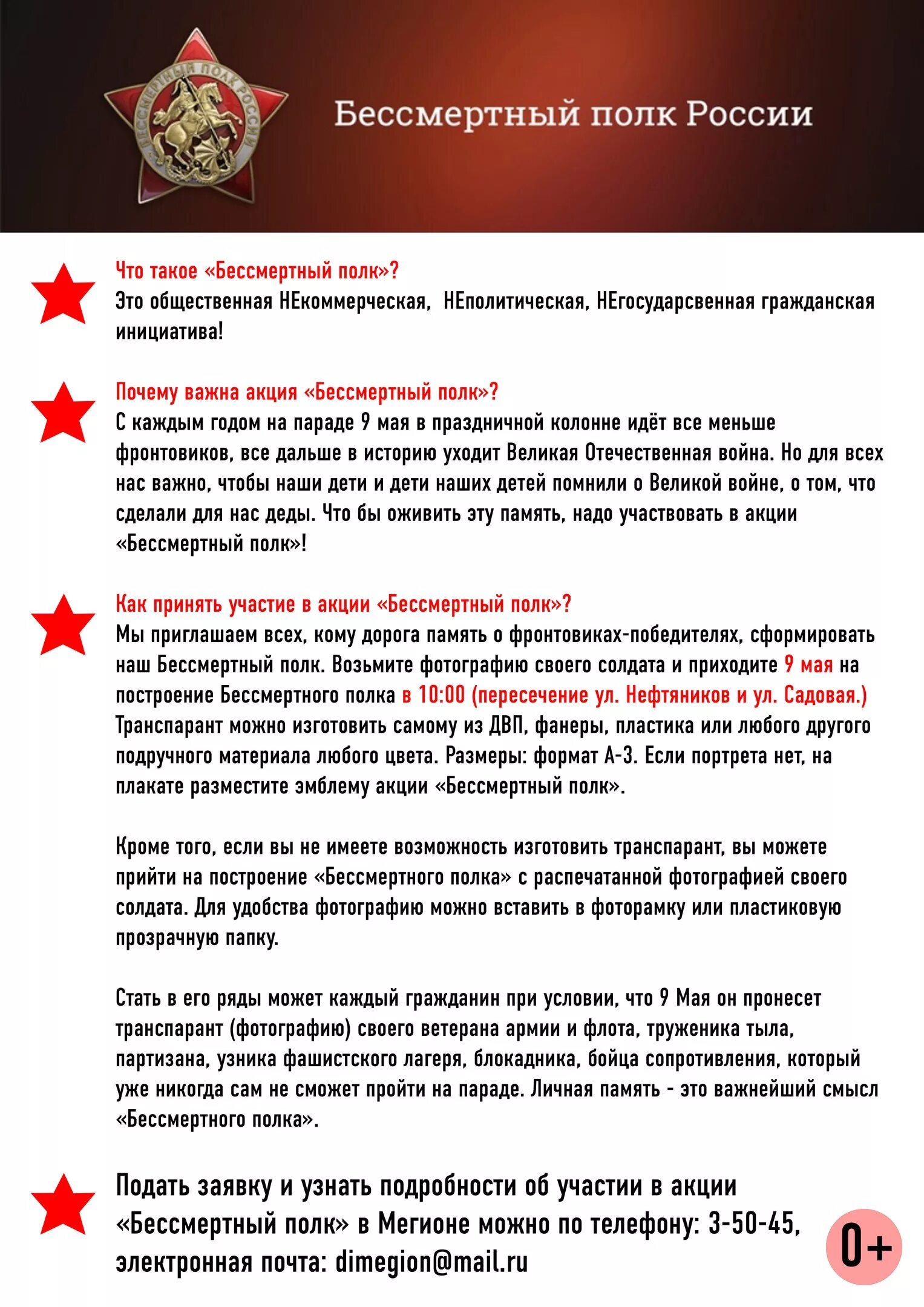 БЕССМЕРТНЫЙ ПОЛК РОССИИ

Бессмертный полк России

Что такое «Бессмертный полк»?
Это общественная НЕкоммерческая, НЕполитическая, НЕгосударсвенная гражданская инициатива!

Почему важна акция «Бессмертный полк»?
С каждым годом на параде 9 мая в праздничной колонне идёт все меньше фронтовиков, все дальше в историю уходит Великая Отечественная война. Но для всех нас важно, чтобы наши дети и дети наших детей помнили о Великой войне, о том, что сделали для нас деды. Что бы оживить эту память, надо участвовать в акции «Бессмертный полк»!

Как принять участие в акции «Бессмертный полк»?
Мы приглашаем всех, кому дорога память о фронтовиках-победителях, сформировать наш Бессмертный полк. Возьмите фотографию своего солдата и приходите 9 мая на построение Бессмертного полка в 10:00 (пересечение ул. Нефтяников и ул. Садовая.) Транспарант можно изготовить самому из ДВП, фанеры, пластика или любого другого подручного материала любого цвета. Размеры: формат А-3. Если портрета нет, на плакате разместите эмблему акции «Бессмертный полк».

Кроме того, если вы не имеете возможность изготовить транспарант, вы можете прийти на построение «Бессмертного полка» с распечатанной фотографией своего солдата. Для удобства фотографию можно вставить в фоторамку или пластиковую прозрачную папку.

Стать в его ряды может каждый гражданин при условии, что 9 Мая он пронесет транспарант (фотографию) своего ветерана армии и флота, труженика тыла, партизана, узника фашистского лагеря, блокадника, бойца сопротивления, который уже никогда сам не сможет пройти на параде. Личная память - это важнейший смысл «Бессмертного полка».

Подать заявку и узнать подробности об участии в акции «Бессмертный полк» в Мегионе можно по телефону: 3-50-45, электронная почта: dimegion@mail.ru

0+